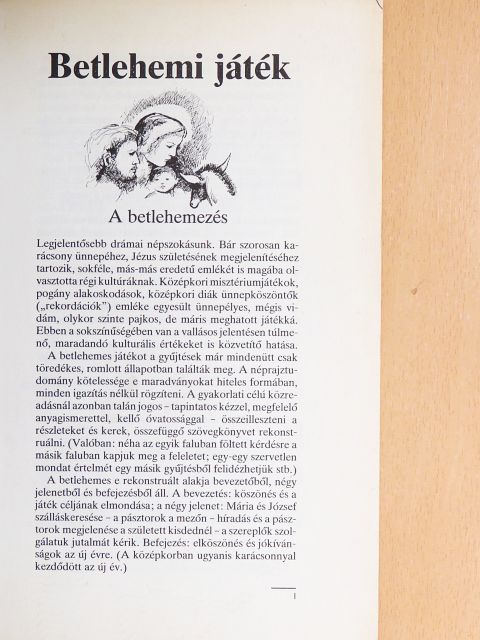 Betlehemi játék

A betlehemezés

Legjelentősebb drámai népszokásunk. Bár szorosan karácsony ünnepéhez, Jézus születésének megjelenítéséhez tartozik, sokféle, más-más eredetű emlékét is magába olvasztotta régi kultúráknak. Középkori misztériumjátékok, pogány alakoskodások, középkori diák ünnepköszöntők („rekordációk") emléke egyesült ünnepélyes, mégis vidám, olykor szinte pajkos, de máris meghatott játékká. Ebben a sokszínűségében van a vallásos jelentésen túlmenő, maradandó kulturális értékeket is közvetítő hatása.

A betlehemes játékot a gyűjtések már mindenütt csak töredékes, romlott állapotban találták meg. A néprajztudomány kötelessége e maradványokat hiteles formában, minden igazítás nélkül rögzíteni. A gyakorlati célú közreadásnál azonban talán jogos – tapintatos kézzel, megfelelő anyagismerettel, kellő óvatossággal – összeilleszteni a részleteket és kerek, összefüggő szövegkönyvet rekonstruálni. (Valóban: néha az egyik faluban föltett kérdésre a másik faluban kapjuk meg a feleletet; egy-egy szervetlen mondat értelmét egy másik gyűjtésből felidézhetjük stb.)

A betlehemes e rekonstruált alakja bevezetőből, négy jelenetből és befejezésből áll. A bevezetés: köszönés és a játék céljának elmondása; a négy jelenet: Mária és József szálláskeresése – a pásztorok a mezőn – híradás és a pásztorok megjelenése a született kisdednél – a szereplők szolgálatuk jutalmát kérik. Befejezés: elköszönés és jókívánságok az új évre. (A középkorban ugyanis karácsonnyal kezdődött az új év.)

1